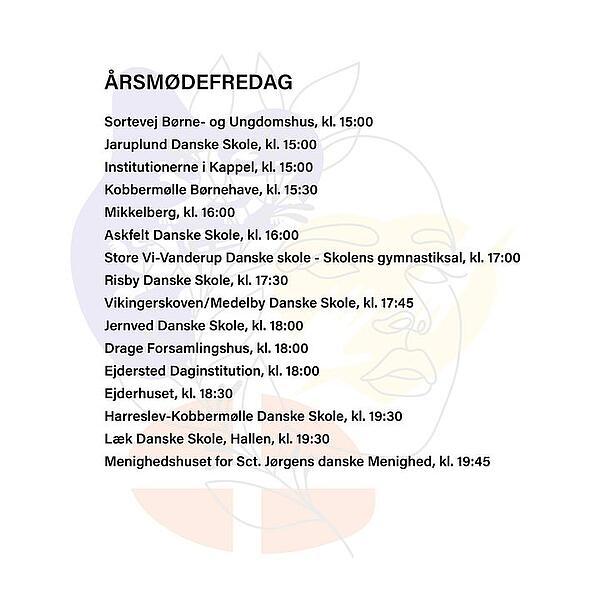 ÅRSMØDEFREDAG

Sortevej Børne- og Ungdomshus, kl. 15:00
Jaruplund Danske Skole, kl. 15:00
Institutionerne i Kappel, kl. 15:00
Kobbermølle Børnehave, kl. 15:30
Mikkelberg, kl. 16:00
Askfelt Danske Skole, kl. 16:00
Store Vi-Vanderup Danske skole - Skolens gymnastiksal, kl. 17:00
Risby Danske Skole, kl. 17:30
Vikingerskoven/Medelby Danske Skole, kl. 17:45
Jernved Danske Skole, kl. 18:00
Drage Forsamlingshus, kl. 18:00
Ejdersted Daginstitution, kl. 18:00
Ejderhuset, kl. 18:30
Harreslev-Kobbermølle Danske Skole, kl. 19:30
Læk Danske Skole, Hallen, kl. 19:30
Menighedshuset for Sct. Jørgens danske Menighed, kl. 19:45